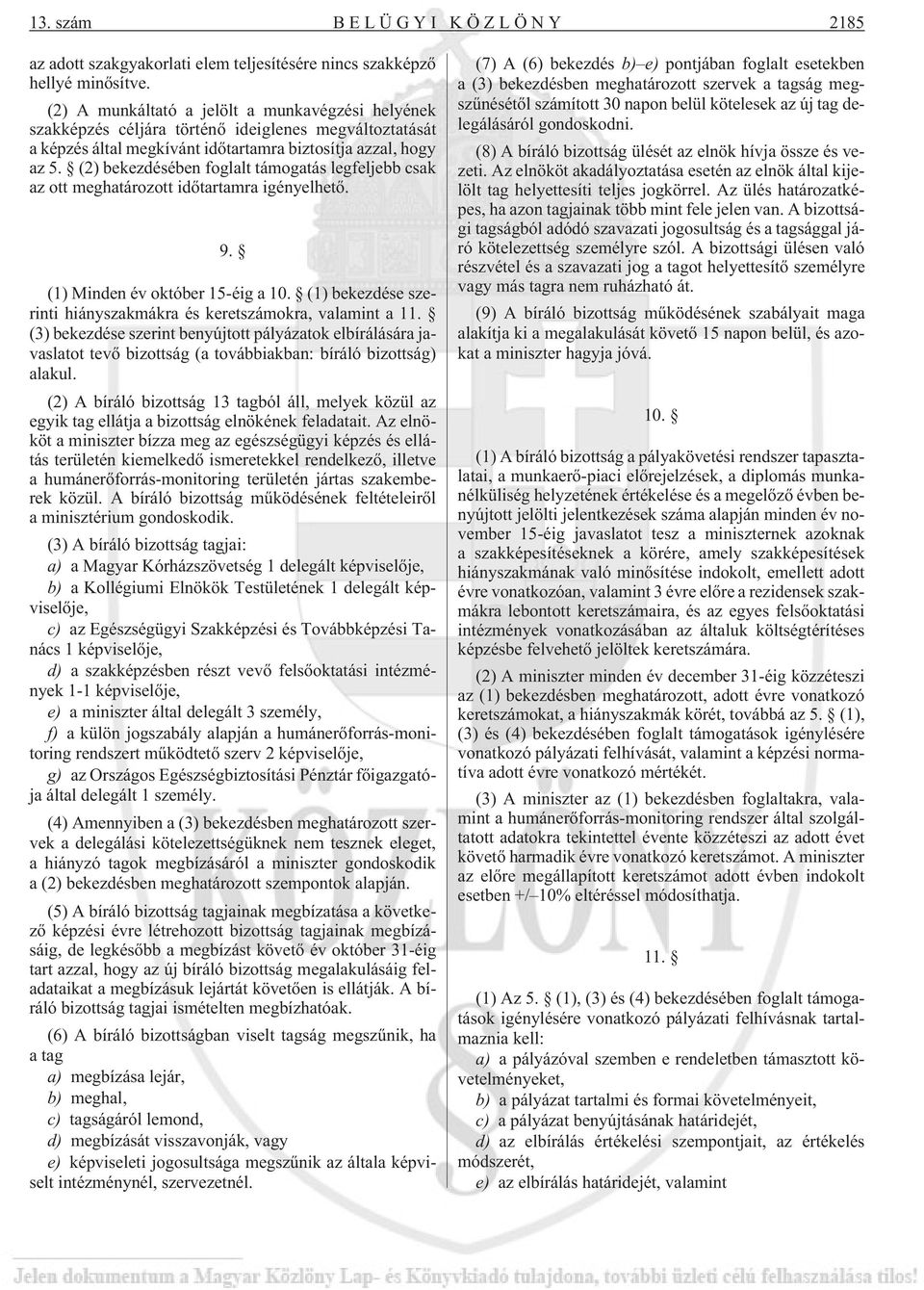 13. szám BELÜGYI KÖZLÖNY 2185

az adott szakgyakorlati elem teljesítésére nincs szakképző hellyé minősítve.

(2) A munkáltató a jelölt a munkavégzési helyének szakképzés céljára történő ideiglenes megváltoztatását a képzés által megkívánt időtartamra biztosítja azzal, hogy az 5. § (2) bekezdésében foglalt támogatás legfeljebb csak az ott meghatározott időtartamra igényelhető.

9. §

(1) Minden év október 15-éig a 10. § (1) bekezdése szerinti hiányszakmákra és keretszámokra, valamint a 11. § (3) bekezdése szerint benyújtott pályázatok elbírálására javaslatot tevő bizottság (a továbbiakban: bíráló bizottság) alakul.

(2) A bíráló bizottság 13 tagból áll, melyek közül az egyik tag ellátja a bizottság elnökének feladatait. Az elnököt a miniszter bízza meg az egészségügyi képzés és ellátás területén kiemelkedő ismeretekkel rendelkező, illetve a humánerőforrás-monitoring területén jártas szakemberek közül. A bíráló bizottság működésének feltételeiről a minisztérium gondoskodik.

(3) A bíráló bizottság tagjai:

a) a Magyar Kórházszövetség 1 delegált képviselője,

b) a Kollégiumi Elnökök Testületének 1 delegált képviselője,

c) az Egészségügyi Szakképzési és Továbbképzési Tanács 1 képviselője,

d) a szakképzésben részt vevő felsőoktatási intézmények 1-1 képviselője,

e) a miniszter által delegált 3 személy,

f) a külön jogszabály alapján a humánerőforrás-monitoring rendszert működtető szerv 2 képviselője,

g) az Országos Egészségbiztosítási Pénztár főigazgatója által delegált 1 személy.

(4) Amennyiben a (3) bekezdésben meghatározott szervek a delegálási kötelezettségüknek nem tesznek eleget, a hiányzó tagok megbízásáról a miniszter gondoskodik a (2) bekezdésben meghatározott szempontok alapján.

(5) A bíráló bizottság tagjainak megbízatása a következő képzési évre létrehozott bizottság tagjainak megbízásáig, de legkésőbb a megbízást követő év október 31-éig tart azzal, hogy az új bíráló bizottság megalakulásáig feladataikat a megbízásuk lejártát követően is ellátják. A bíráló bizottság tagjai ismételten megbízhatóak.

(6) A bíráló bizottságban viselt tagság megszűnik, ha a tag

a) megbízása lejár,

b) meghal,

c) tagságáról lemond,

d) megbízását visszavonják, vagy

e) képviseleti jogosultsága megszűnik az általa képviselt intézménynél, szervezetnél.

(7) A (6) bekezdés b)–e) pontjában foglalt esetekben a (3) bekezdésben meghatározott szervek a tagság megszűnésétől számított 30 napon belül kötelesek az új tag delegálásáról gondoskodni.

(8) A bíráló bizottság ülését az elnök hívja össze és vezeti. Az elnököt akadályoztatása esetén az elnök által kijelölt tag helyettesíti teljes jogkörrel. Az ülés határozatképes, ha azon tagjainak több mint fele jelen van. A bizottsági tagságból adódó szavazati jogosultság és a tagsággal járó kötelezettség személyre szól. A bizottsági ülésen való részvétel és a szavazati jog a tagot helyettesítő személyre vagy más tagra nem ruházható át.

(9) A bíráló bizottság működésének szabályait maga alakítja ki a megalakulását követő 15 napon belül, és azokat a miniszter hagyja jóvá.

10. §

(1) A bíráló bizottság a pályakövetési rendszer tapasztalatai, a munkaerő-piaci előrejelzések, a diplomás munkanélküliség helyzetének értékelése és a megelőző évben benyújtott jelölti jelentkezések száma alapján minden év november 15-éig javaslatot tesz a miniszternek azoknak a szakképesítéseknek a körére, amely szakképesítések hiányszakmának való minősítése indokolt, emellett adott évre vonatkozóan, valamint 3 évre előre a rezidensek szakmákra lebontott keretszámaira, és az egyes felsőoktatási intézmények vonatkozásában az általuk költségtérítéses képzésbe felvehető jelöltek keretszámára.

(2) A miniszter minden év december 31-éig közzéteszi az (1) bekezdésben meghatározott, adott évre vonatkozó keretszámokat, a hiányszakmák körét, továbbá az 5. § (1), (3) és (4) bekezdésében foglalt támogatások igénylésére vonatkozó pályázati felhívását, valamint a képzési normatíva adott évre vonatkozó mértékét.

(3) A miniszter az (1) bekezdésben foglaltakra, valamint a humánerőforrás-monitoring rendszer által szolgáltatott adatokra tekintettel évente közzéteszi az adott évet követő harmadik évre vonatkozó keretszámot. A miniszter az előre megállapított keretszámot adott évben indokolt esetben +/–10% eltéréssel módosíthatja.

11. §

(1) Az 5. § (1), (3) és (4) bekezdésében foglalt támogatások igénylésére vonatkozó pályázati felhívásnak tartalmaznia kell:

a) a pályázóval szemben e rendeletben támasztott követelményeket,

b) a pályázat tartalmi és formai követelményeit,

c) a pályázat benyújtásának határidejét,

d) az elbírálás értékelési szempontjait, az értékelés módszerét,

e) az elbírálás határidejét, valamint

Jelen dokumentum a Magyar Közlöny Lap- és Könyvkiadó tulajdona, további üzleti célú felhasználása tilos!